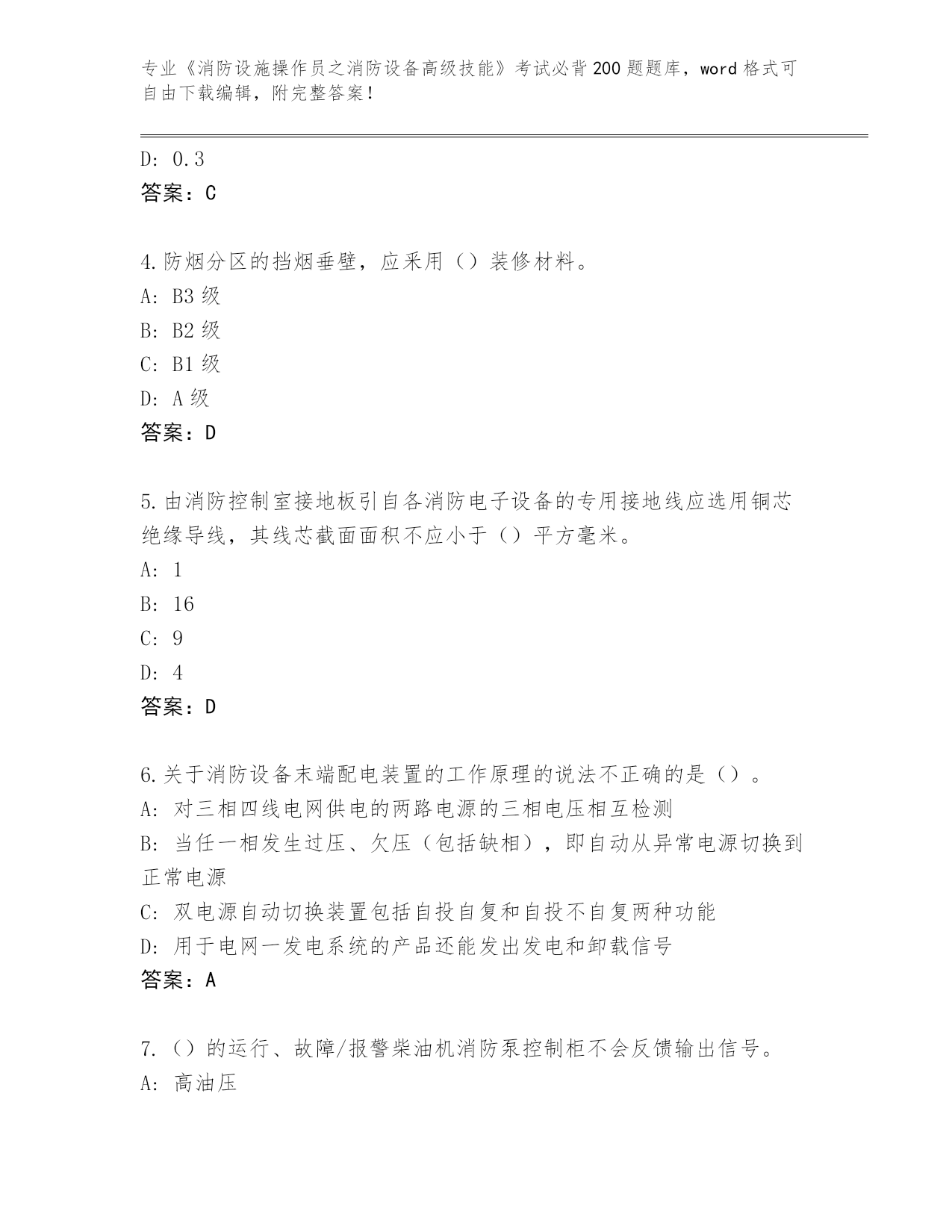 专业《消防设施操作员之消防设备高级技能》考试必背200题题库，word格式可自由下载编辑，附完整答案！

D: 0.3
答案：C

4.防烟分区的挡烟垂壁，应采用（）装修材料。
A: B3级
B: B2级
C: B1级
D: A级
答案：D

5.由消防控制室接地板引自各消防电子设备的专用接地线应选用铜芯绝缘导线，其线芯截面面积不应小于（）平方毫米。
A: 1
B: 16
C: 9
D: 4
答案：D

6.关于消防设备末端配电装置的工作原理的说法不正确的是（）。
A: 对三相四线电网供电的两路电源的三相电压相互检测
B: 当任一相发生过压、欠压（包括缺相），即自动从异常电源切换到正常电源
C: 双电源自动切换装置包括自投自复和自投不自复两种功能
D: 用于电网一发电系统的产品还能发出发电和卸载信号
答案：A

7.（）的运行、故障/报警柴油机消防泵控制柜不会反馈输出信号。
A: 高油压